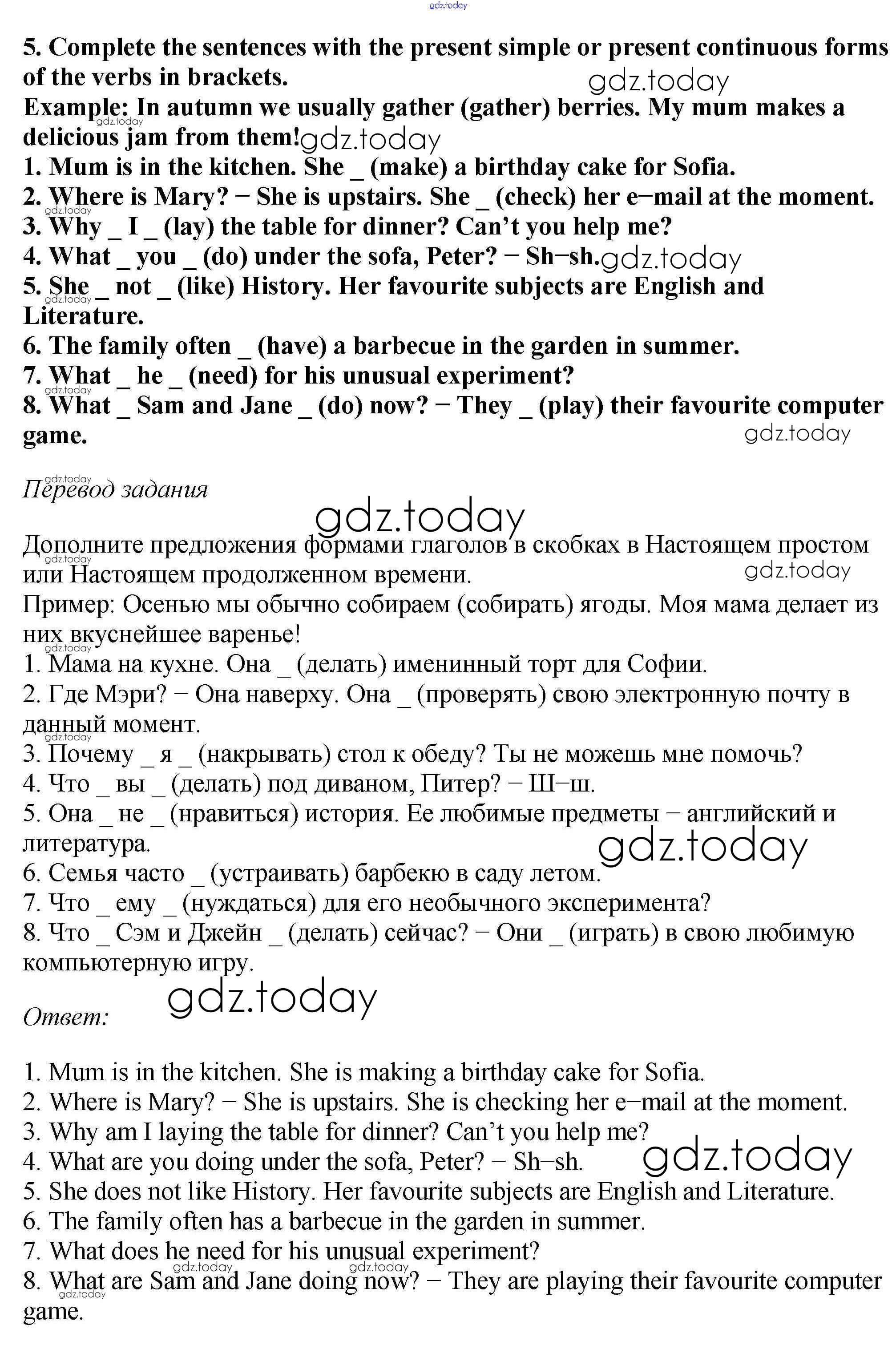 gdz.today

5. Complete the sentences with the present simple or present continuous forms of the verbs in brackets.
gdz.today
Example: In autumn we usually gather (gather) berries. My mum makes a delicious jam from them!
gdz.today
gdz.today
1. Mum is in the kitchen. She _ (make) a birthday cake for Sofia.
2. Where is Mary? − She is upstairs. She _ (check) her e−mail at the moment.
gdz.today
3. Why _ I _ (lay) the table for dinner? Can’t you help me?
4. What _ you _ (do) under the sofa, Peter? − Sh−sh.
gdz.today
5. She _ not _ (like) History. Her favourite subjects are English and Literature.
gdz.today
6. The family often _ (have) a barbecue in the garden in summer.
7. What _ he _ (need) for his unusual experiment?
gdz.today
8. What _ Sam and Jane _ (do) now? − They _ (play) their favourite computer game.
gdz.today

gdz.today
Перевод задания

gdz.today

Дополните предложения формами глаголов в скобках в Настоящем простом или Настоящем продолженном времени.
gdz.today
gdz.today
Пример: Осенью мы обычно собираем (собирать) ягоды. Моя мама делает из них вкуснейшее варенье!
gdz.today
1. Мама на кухне. Она _ (делать) именинный торт для Софии.
2. Где Мэри? − Она наверху. Она _ (проверять) свою электронную почту в данный момент.
gdz.today
3. Почему _ я _ (накрывать) стол к обеду? Ты не можешь мне помочь?
4. Что _ вы _ (делать) под диваном, Питер? − Ш−ш.
5. Она _ не _ (нравиться) история. Ее любимые предметы − английский и литература.
gdz.today
6. Семья часто _ (устраивать) барбекю в саду летом.
7. Что _ ему _ (нуждаться) для его необычного эксперимента?
8. Что _ Сэм и Джейн _ (делать) сейчас? − Они _ (играть) в свою любимую компьютерную игру.

gdz.today
Ответ:

1. Mum is in the kitchen. She is making a birthday cake for Sofia.
2. Where is Mary? − She is upstairs. She is checking her e−mail at the moment.
3. Why am I laying the table for dinner? Can’t you help me?
4. What are you doing under the sofa, Peter? − Sh−sh.
gdz.today
5. She does not like History. Her favourite subjects are English and Literature.
6. The family often has a barbecue in the garden in summer.
7. What does he need for his unusual experiment?
gdz.today gdz.today
8. What are Sam and Jane doing now? − They are playing their favourite computer game.
gdz.today